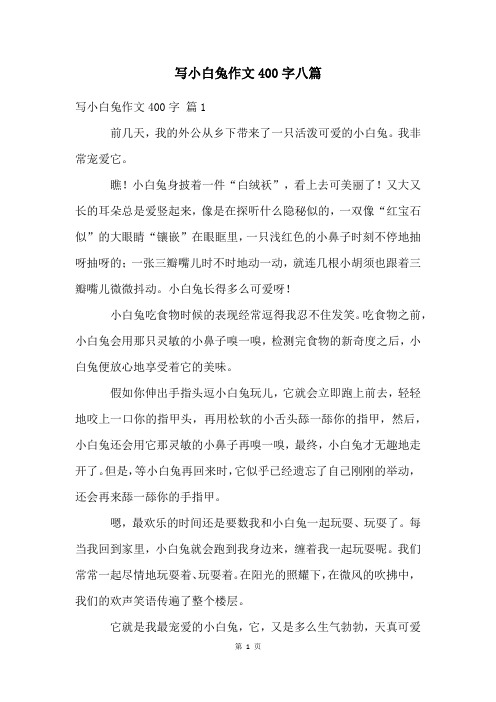 写小白兔作文 400 字八篇

写小白兔作文 400 字 篇 1

前几天，我的外公从乡下带来了一只活泼可爱的小白兔。我非常宠爱它。

瞧！小白兔身披着一件“白绒袄”，看上去可美丽了！又大又长的耳朵总是爱竖起来，像是在探听什么隐秘似的，一双像“红宝石似”的大眼睛“镶嵌”在眼眶里，一只浅红色的小鼻子时刻不停地抽呀抽呀的；一张三瓣嘴儿时不时地动一动，就连几根小胡须也跟着三瓣嘴儿微微抖动。小白兔长得多么可爱呀！

小白兔吃食物时候的表现经常逗得我忍不住发笑。吃食物之前，小白兔会用那只灵敏的小鼻子嗅一嗅，检测完食物的新奇度之后，小白兔便放心地享受着它的美味。

假如你伸出手指头逗小白兔玩儿，它就会立即跑上前去，轻轻地咬上一口你的指甲头，再用松软的小舌头舔一舔你的指甲，然后，小白兔还会用它那灵敏的小鼻子再嗅一嗅，最终，小白兔才无趣地走开了。但是，等小白兔再回来时，它似乎已经遗忘了自己刚刚的举动，还会再来舔一舔你的手指甲。

嗯，最欢乐的时间还是要数我和小白兔一起玩耍、玩耍了。每当我回到家里，小白兔就会跑到我身边来，缠着我一起玩耍呢。我们常常一起尽情地玩耍着、玩耍着。在阳光的照耀下，在微风的吹拂中，我们的欢声笑语传遍了整个楼层。

它就是我最宠爱的小白兔，它，又是多么生气勃勃，天真可爱

第 1 页